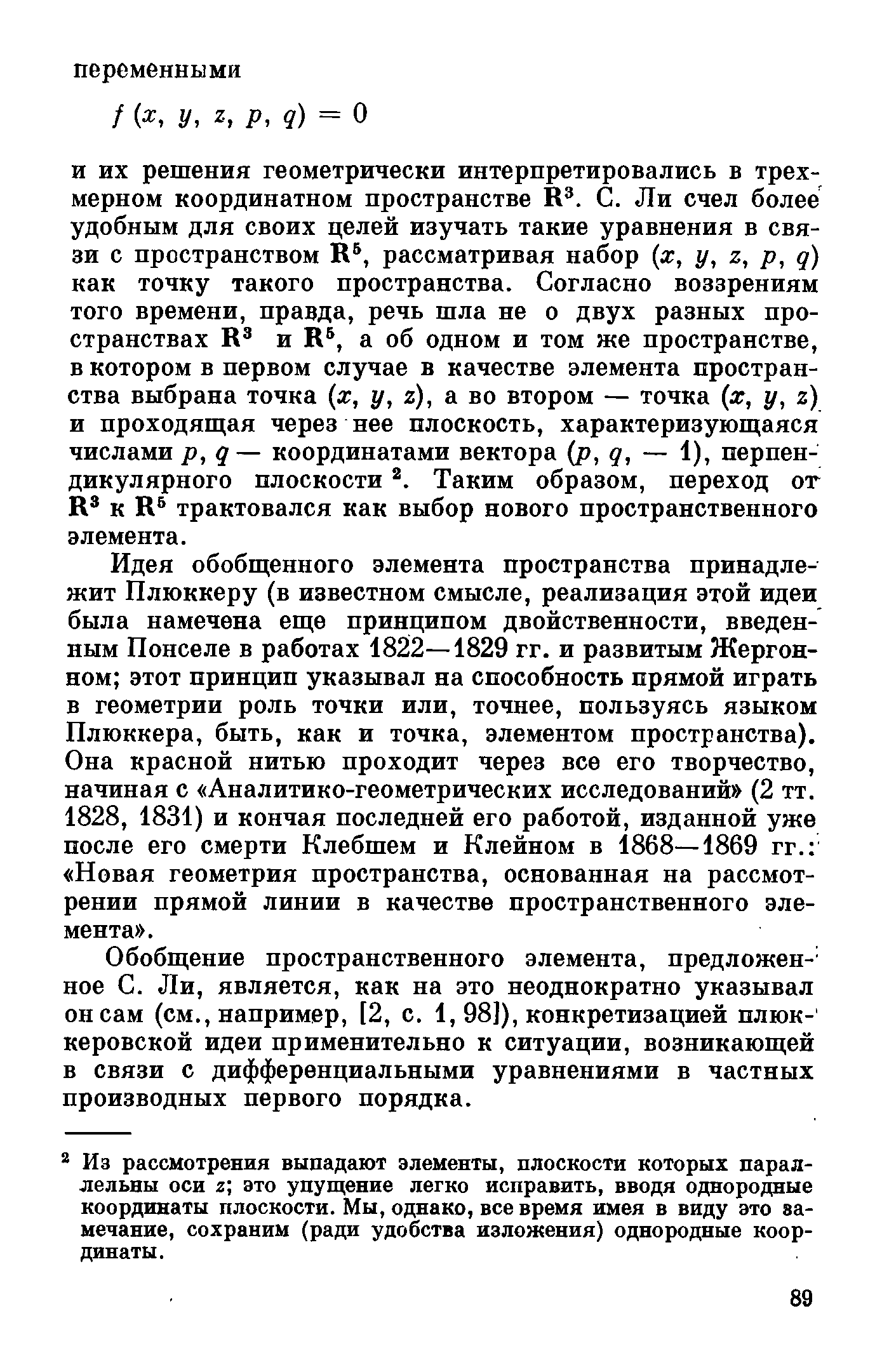 переменными

$f(x, y, z, p, q) = 0$

и их решения геометрически интерпретировались в трехмерном координатном пространстве $\mathbf{R}^3$. С. Ли счел более удобным для своих целей изучать такие уравнения в связи с пространством $\mathbf{R}^5$, рассматривая набор $(x, y, z, p, q)$ как точку такого пространства. Согласно воззрениям того времени, правда, речь шла не о двух разных пространствах $\mathbf{R}^3$ и $\mathbf{R}^5$, а об одном и том же пространстве, в котором в первом случае в качестве элемента пространства выбрана точка $(x, y, z)$, а во втором — точка $(x, y, z)$ и проходящая через нее плоскость, характеризующаяся числами $p, q$ — координатами вектора $(p, q, -1)$, перпендикулярного плоскости $^2$. Таким образом, переход от $\mathbf{R}^3$ к $\mathbf{R}^5$ трактовался как выбор нового пространственного элемента.

Идея обобщенного элемента пространства принадлежит Плюккеру (в известном смысле, реализация этой идеи была намечена еще принципом двойственности, введенным Понселе в работах 1822—1829 гг. и развитым Жергонном; этот принцип указывал на способность прямой играть в геометрии роль точки или, точнее, пользуясь языком Плюккера, быть, как и точка, элементом пространства). Она красной нитью проходит через все его творчество, начиная с «Аналитико-геометрических исследований» (2 тт. 1828, 1831) и кончая последней его работой, изданной уже после его смерти Клебшем и Клейном в 1868—1869 гг.: «Новая геометрия пространства, основанная на рассмотрении прямой линии в качестве пространственного элемента».

Обобщение пространственного элемента, предложенное С. Ли, является, как на это неоднократно указывал он сам (см., например, [2, с. 1, 98]), конкретизацией плюккеровской идеи применительно к ситуации, возникающей в связи с дифференциальными уравнениями в частных производных первого порядка.

$^2$ Из рассмотрения выпадают элементы, плоскости которых параллельны оси $z$; это упущение легко исправить, вводя однородные координаты плоскости. Мы, однако, все время имея в виду это замечание, сохраним (ради удобства изложения) однородные координаты.

89